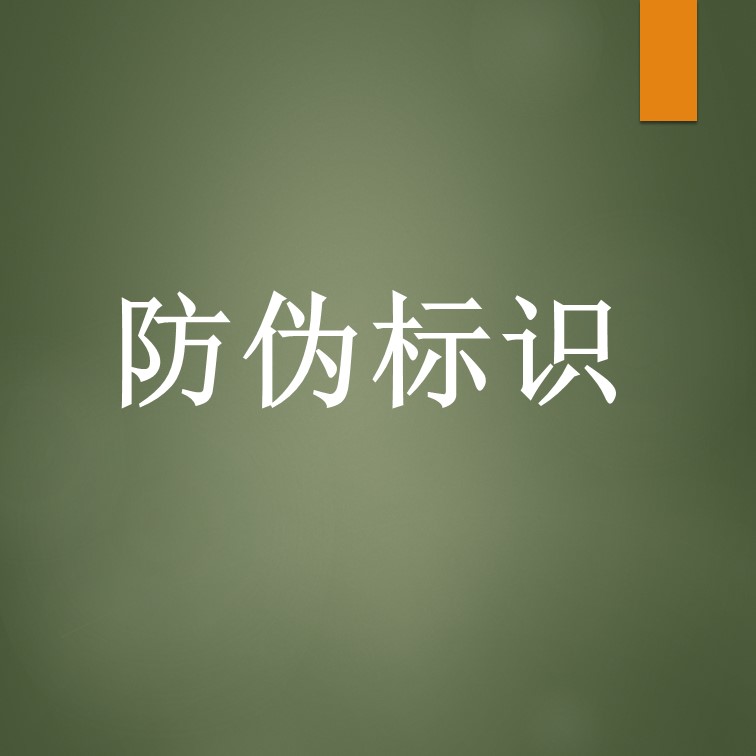 防伪标识